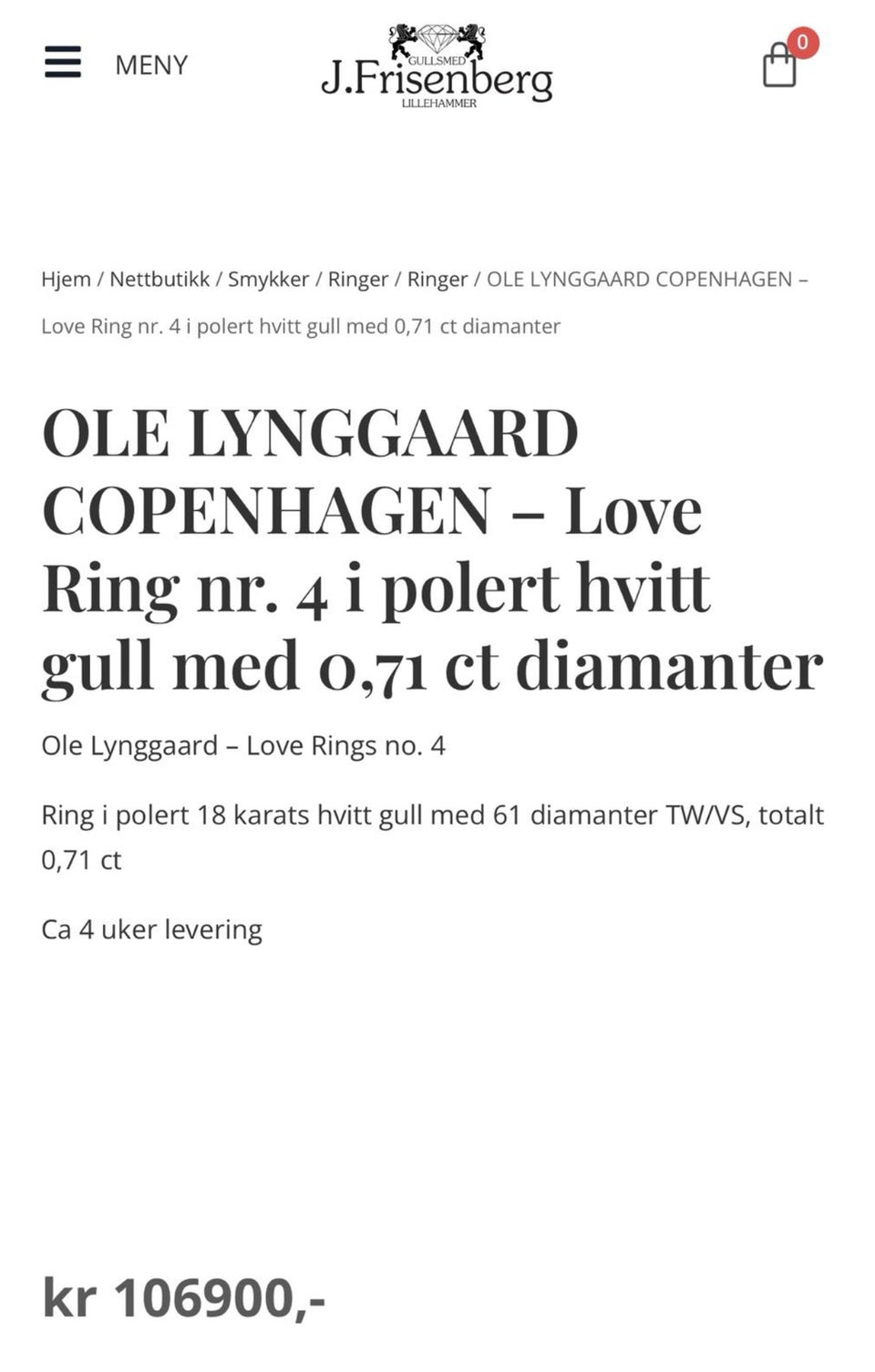 MENY

GULLSMED
J.Frisenberg
LILLEHAMMER

0

Hjem / Nettbutikk / Smykker / Ringer / Ringer / OLE LYNGGAARD COPENHAGEN – Love Ring nr. 4 i polert hvitt gull med 0,71 ct diamanter

OLE LYNGGAARD COPENHAGEN – Love Ring nr. 4 i polert hvitt gull med 0,71 ct diamanter

Ole Lynggaard – Love Rings no. 4

Ring i polert 18 karats hvitt gull med 61 diamanter TW/VS, totalt 0,71 ct

Ca 4 uker levering

kr 106900,-